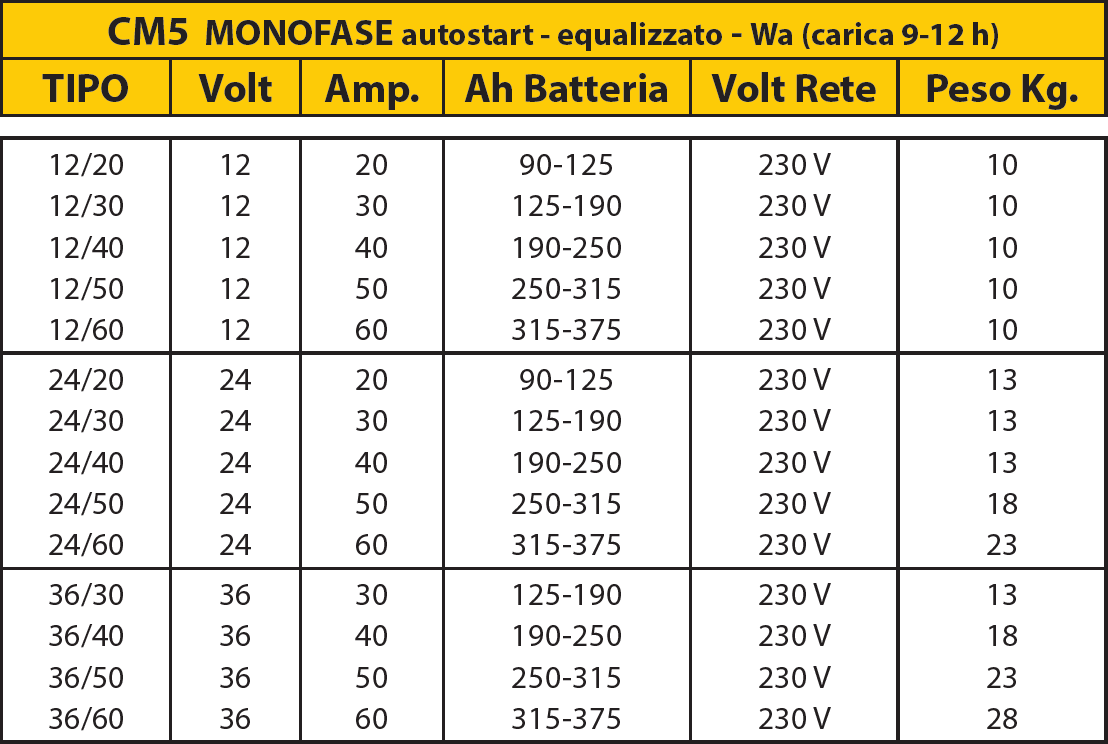 CM5 MONOFASE autostart - equalizzato - Wa (carica 9-12 h)

| TIPO | Volt | Amp. | Ah Batteria | Volt Rete | Peso Kg. |
|---|---|---|---|---|---|
| 12/20 | 12 | 20 | 90-125 | 230 V | 10 |
| 12/30 | 12 | 30 | 125-190 | 230 V | 10 |
| 12/40 | 12 | 40 | 190-250 | 230 V | 10 |
| 12/50 | 12 | 50 | 250-315 | 230 V | 10 |
| 12/60 | 12 | 60 | 315-375 | 230 V | 10 |
| 24/20 | 24 | 20 | 90-125 | 230 V | 13 |
| 24/30 | 24 | 30 | 125-190 | 230 V | 13 |
| 24/40 | 24 | 40 | 190-250 | 230 V | 13 |
| 24/50 | 24 | 50 | 250-315 | 230 V | 18 |
| 24/60 | 24 | 60 | 315-375 | 230 V | 23 |
| 36/30 | 36 | 30 | 125-190 | 230 V | 13 |
| 36/40 | 36 | 40 | 190-250 | 230 V | 18 |
| 36/50 | 36 | 50 | 250-315 | 230 V | 23 |
| 36/60 | 36 | 60 | 315-375 | 230 V | 28 |